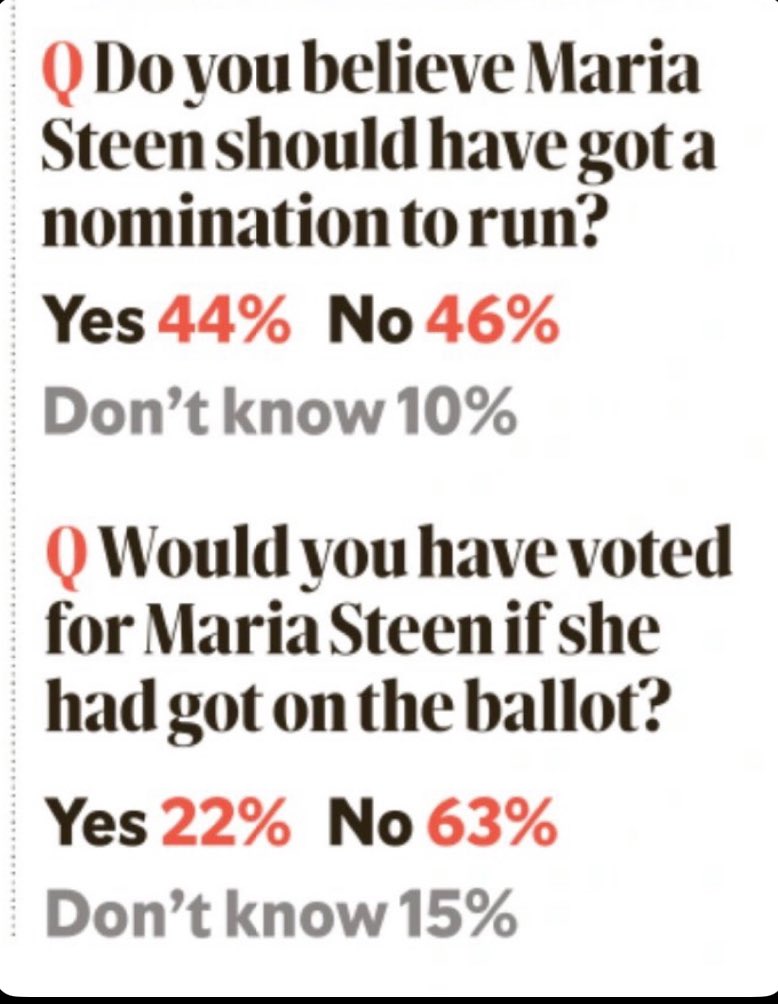 Q Do you believe Maria Steen should have got a nomination to run?

Yes 44%   No 46%

Don't know 10%

Q Would you have voted for Maria Steen if she had got on the ballot?

Yes 22%   No 63%

Don't know 15%